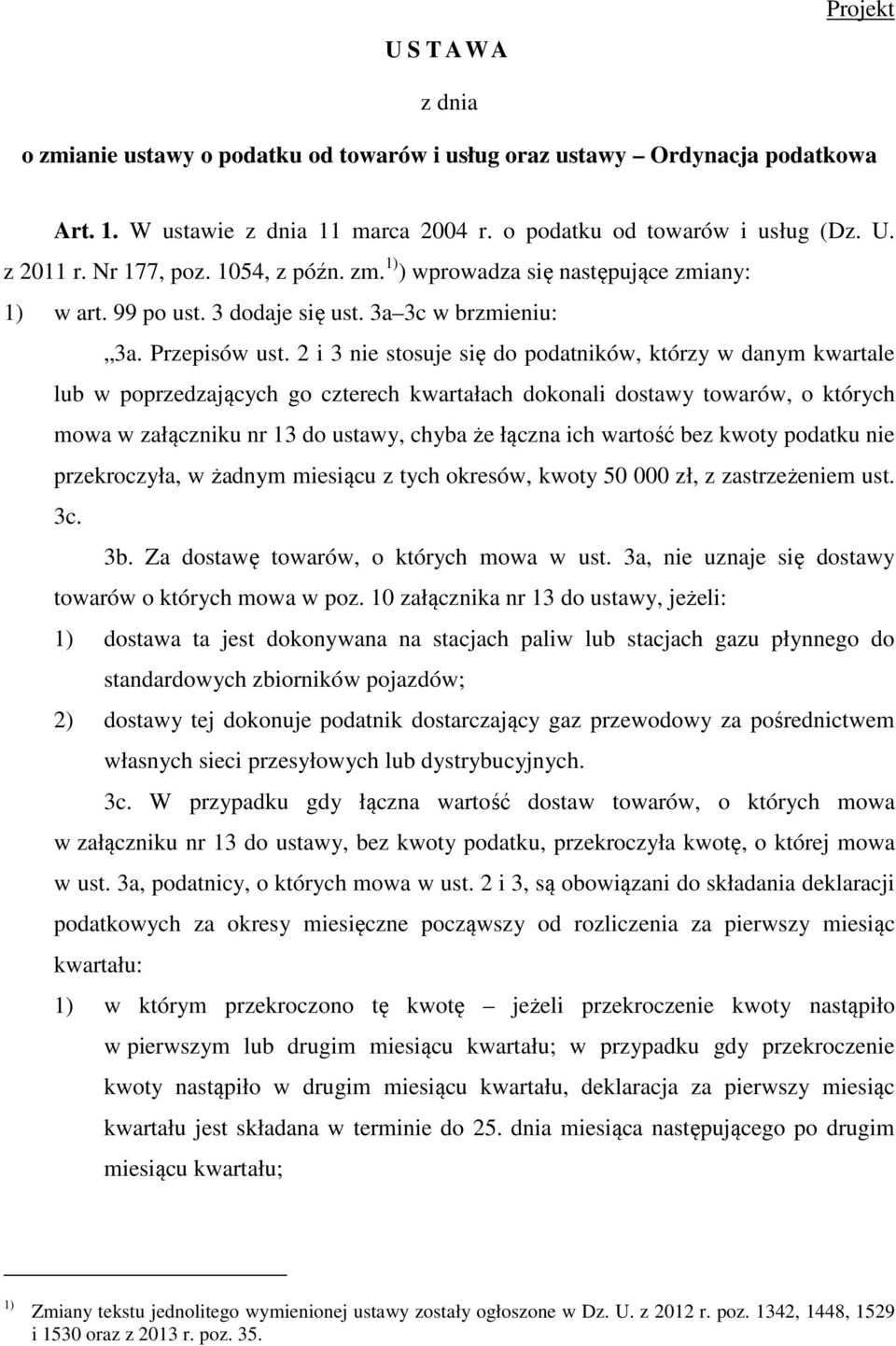 Projekt

U S T A W A

z dnia

o zmianie ustawy o podatku od towarów i usług oraz ustawy – Ordynacja podatkowa

Art. 1. W ustawie z dnia 11 marca 2004 r. o podatku od towarów i usług (Dz. U. z 2011 r. Nr 177, poz. 1054, z późn. zm.$^{1)}$) wprowadza się następujące zmiany:

1) w art. 99 po ust. 3 dodaje się ust. 3a–3c w brzmieniu:

„3a. Przepisów ust. 2 i 3 nie stosuje się do podatników, którzy w danym kwartale lub w poprzedzających go czterech kwartałach dokonali dostawy towarów, o których mowa w załączniku nr 13 do ustawy, chyba że łączna ich wartość bez kwoty podatku nie przekroczyła, w żadnym miesiącu z tych okresów, kwoty 50 000 zł, z zastrzeżeniem ust. 3c.

3b. Za dostawę towarów, o których mowa w ust. 3a, nie uznaje się dostawy towarów o których mowa w poz. 10 załącznika nr 13 do ustawy, jeżeli:

1) dostawa ta jest dokonywana na stacjach paliw lub stacjach gazu płynnego do standardowych zbiorników pojazdów;

2) dostawy tej dokonuje podatnik dostarczający gaz przewodowy za pośrednictwem własnych sieci przesyłowych lub dystrybucyjnych.

3c. W przypadku gdy łączna wartość dostaw towarów, o których mowa w załączniku nr 13 do ustawy, bez kwoty podatku, przekroczyła kwotę, o której mowa w ust. 3a, podatnicy, o których mowa w ust. 2 i 3, są obowiązani do składania deklaracji podatkowych za okresy miesięczne począwszy od rozliczenia za pierwszy miesiąc kwartału:

1) w którym przekroczono tę kwotę – jeżeli przekroczenie kwoty nastąpiło w pierwszym lub drugim miesiącu kwartału; w przypadku gdy przekroczenie kwoty nastąpiło w drugim miesiącu kwartału, deklaracja za pierwszy miesiąc kwartału jest składana w terminie do 25. dnia miesiąca następującego po drugim miesiącu kwartału;

$^{1)}$ Zmiany tekstu jednolitego wymienionej ustawy zostały ogłoszone w Dz. U. z 2012 r. poz. 1342, 1448, 1529 i 1530 oraz z 2013 r. poz. 35.